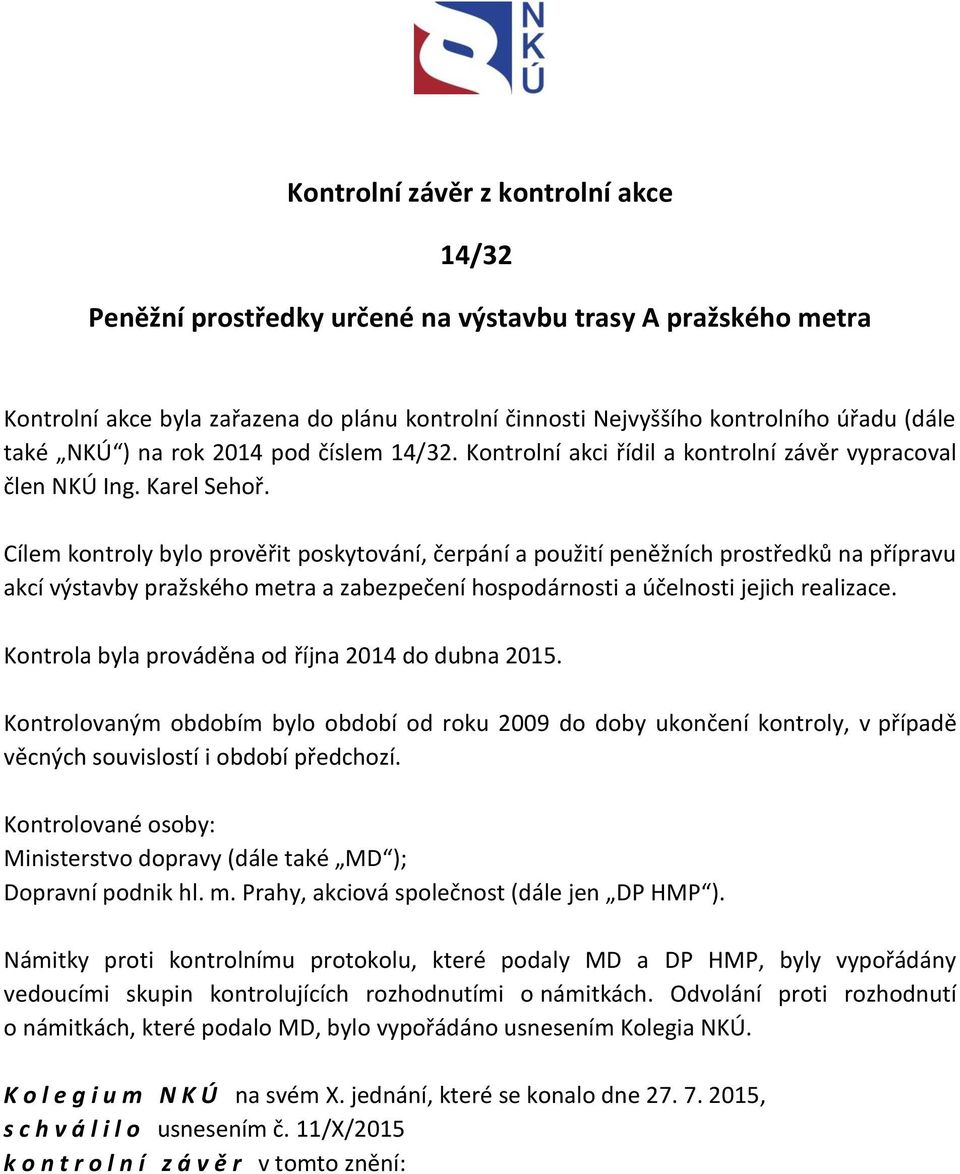 NKÚ

Kontrolní závěr z kontrolní akce

14/32

Peněžní prostředky určené na výstavbu trasy A pražského metra

Kontrolní akce byla zařazena do plánu kontrolní činnosti Nejvyššího kontrolního úřadu (dále také „NKÚ“) na rok 2014 pod číslem 14/32. Kontrolní akci řídil a kontrolní závěr vypracoval člen NKÚ Ing. Karel Sehoř.

Cílem kontroly bylo prověřit poskytování, čerpání a použití peněžních prostředků na přípravu akcí výstavby pražského metra a zabezpečení hospodárnosti a účelnosti jejich realizace.

Kontrola byla prováděna od října 2014 do dubna 2015.

Kontrolovaným obdobím bylo období od roku 2009 do doby ukončení kontroly, v případě věcných souvislostí i období předchozí.

Kontrolované osoby:
Ministerstvo dopravy (dále také „MD“);
Dopravní podnik hl. m. Prahy, akciová společnost (dále jen „DP HMP“).

Námitky proti kontrolnímu protokolu, které podaly MD a DP HMP, byly vypořádány vedoucími skupin kontrolujících rozhodnutími o námitkách. Odvolání proti rozhodnutí o námitkách, které podalo MD, bylo vypořádáno usnesením Kolegia NKÚ.

K o l e g i u m N K Ú na svém X. jednání, které se konalo dne 27. 7. 2015,
s c h v á l i l o usnesením č. 11/X/2015
k o n t r o l n í z á v ě r v tomto znění: